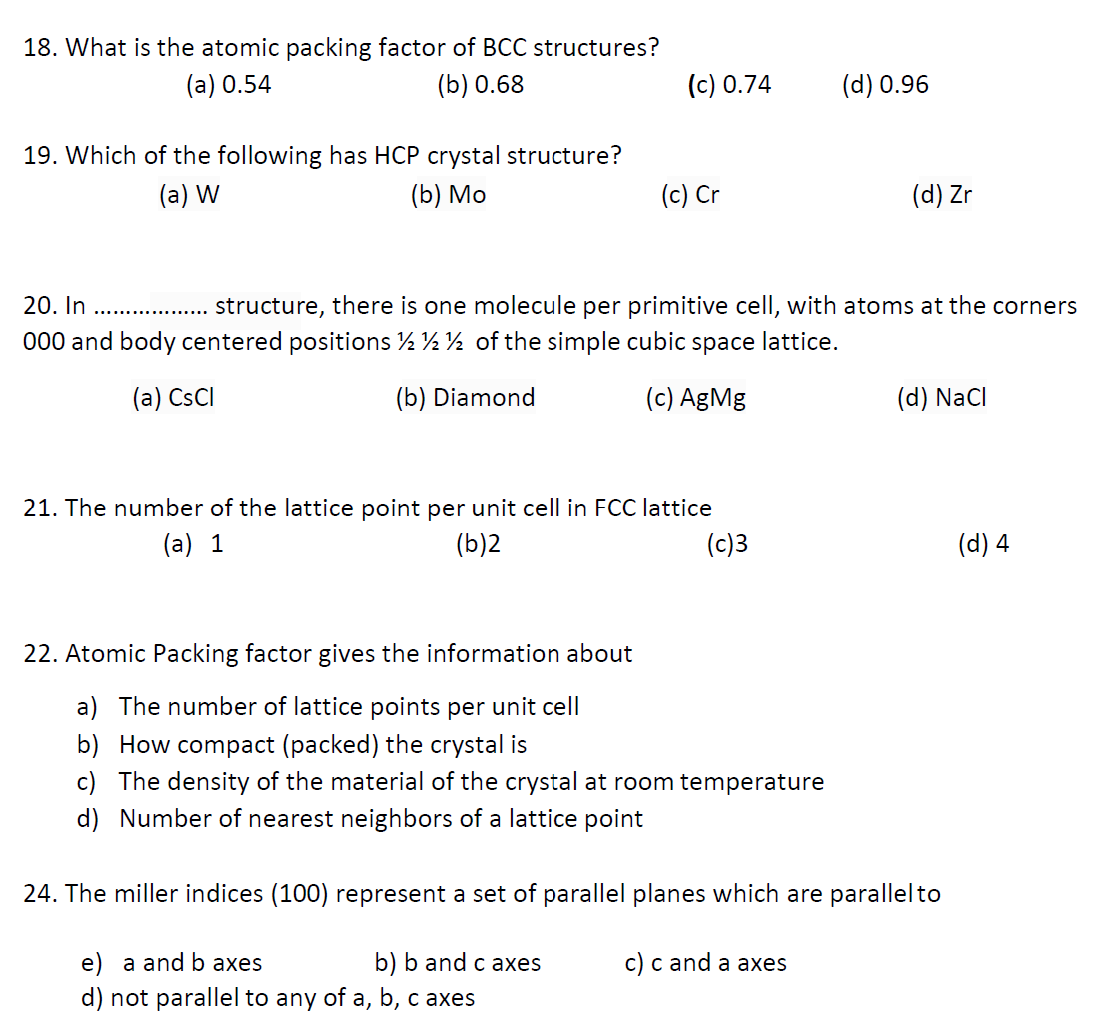 18. What is the atomic packing factor of BCC structures?
(a) 0.54 (b) 0.68 (c) 0.74 (d) 0.96

19. Which of the following has HCP crystal structure?
(a) W (b) Mo (c) Cr (d) Zr

20. In ................. structure, there is one molecule per primitive cell, with atoms at the corners 000 and body centered positions ½ ½ ½ of the simple cubic space lattice.

(a) CsCl (b) Diamond (c) AgMg (d) NaCl

21. The number of the lattice point per unit cell in FCC lattice
(a) 1 (b)2 (c)3 (d) 4

22. Atomic Packing factor gives the information about

a) The number of lattice points per unit cell
b) How compact (packed) the crystal is
c) The density of the material of the crystal at room temperature
d) Number of nearest neighbors of a lattice point

24. The miller indices (100) represent a set of parallel planes which are parallel to

e) a and b axes b) b and c axes c) c and a axes
d) not parallel to any of a, b, c axes